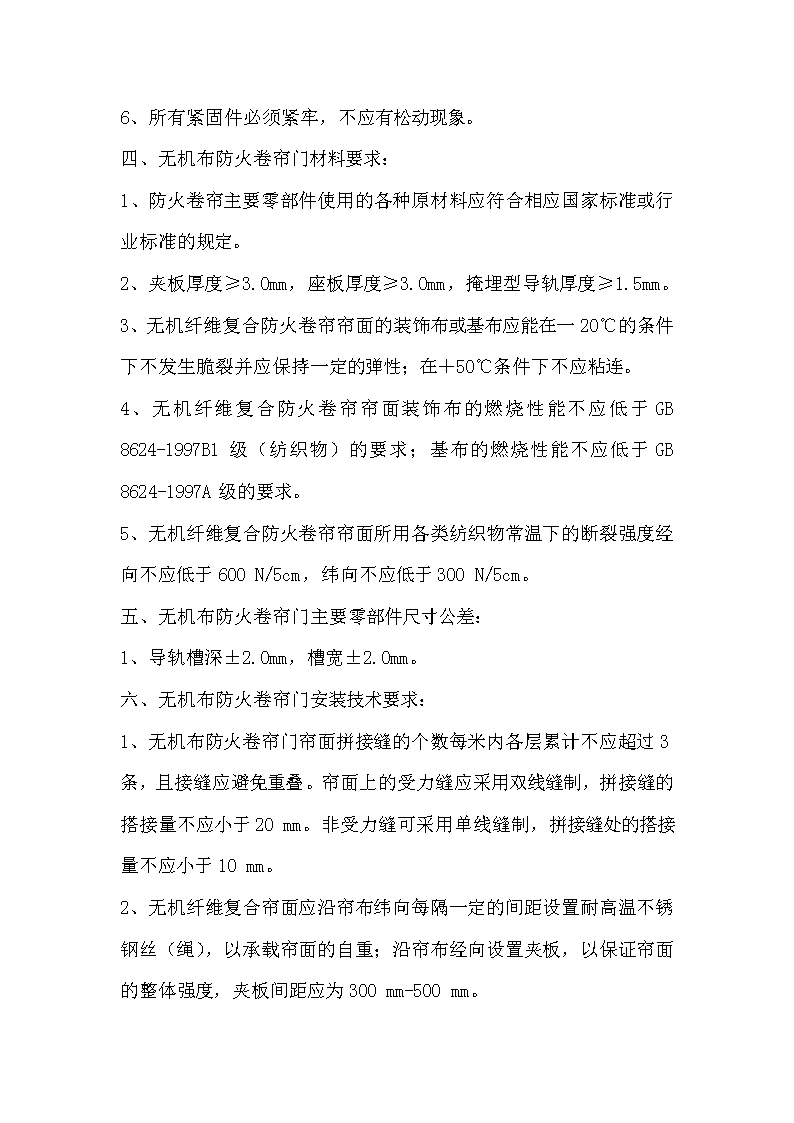 6、所有紧固件必须紧牢，不应有松动现象。

四、无机布防火卷帘门材料要求：

1、防火卷帘主要零部件使用的各种原材料应符合相应国家标准或行业标准的规定。

2、夹板厚度≥3.0mm，座板厚度≥3.0mm，掩埋型导轨厚度≥1.5mm。

3、无机纤维复合防火卷帘帘面的装饰布或基布应能在一20℃的条件下不发生脆裂并应保持一定的弹性；在＋50℃条件下不应粘连。

4、无机纤维复合防火卷帘帘面装饰布的燃烧性能不应低于 GB 8624-1997B1 级（纺织物）的要求；基布的燃烧性能不应低于 GB 8624-1997A 级的要求。

5、无机纤维复合防火卷帘帘面所用各类纺织物常温下的断裂强度经向不应低于 600 N/5cm，纬向不应低于 300 N/5cm。

五、无机布防火卷帘门主要零部件尺寸公差：

1、导轨槽深±2.0mm，槽宽±2.0mm。

六、无机布防火卷帘门安装技术要求：

1、无机布防火卷帘门帘面拼接缝的个数每米内各层累计不应超过 3 条，且接缝应避免重叠。帘面上的受力缝应采用双线缝制，拼接缝的搭接量不应小于 20 mm。非受力缝可采用单线缝制，拼接缝处的搭接量不应小于 10 mm。

2、无机纤维复合帘面应沿帘布纬向每隔一定的间距设置耐高温不锈钢丝（绳），以承载帘面的自重；沿帘布经向设置夹板，以保证帘面的整体强度，夹板间距应为 300 mm-500 mm。